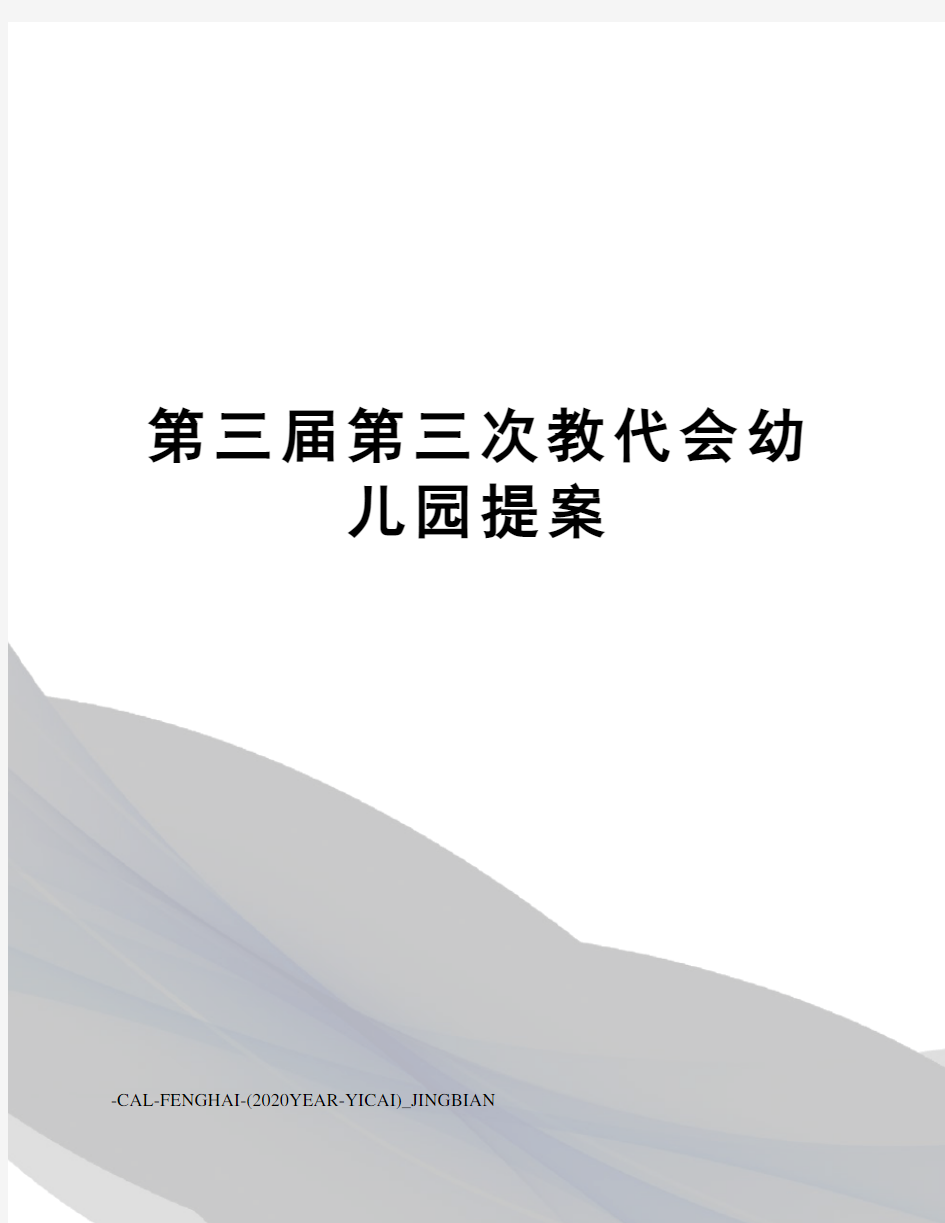 第三届第三次教代会幼儿园提案

-CAL-FENGHAI-(2020YEAR-YICAI)_JINGBIAN